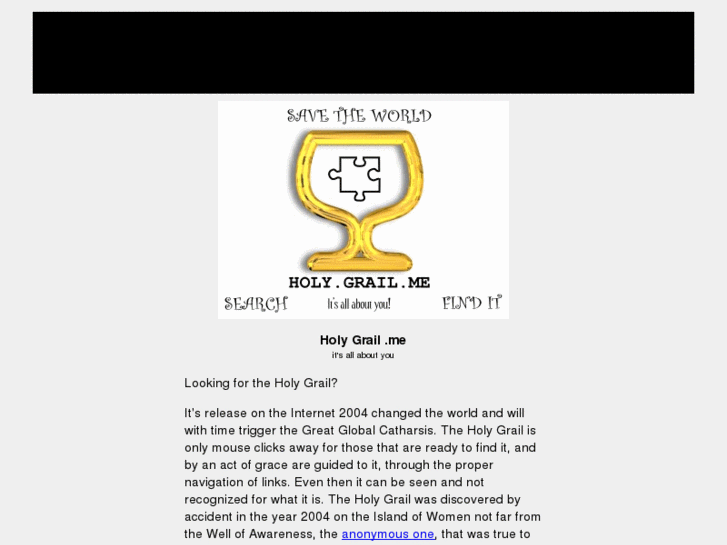 SAVE THE WORLD

HOLY.GRAIL.ME

SEARCH It's all about you! FIND IT

Holy Grail .me

it's all about you

Looking for the Holy Grail?

It's release on the Internet 2004 changed the world and will with time trigger the Great Global Catharsis. The Holy Grail is only mouse clicks away for those that are ready to find it, and by an act of grace are guided to it, through the proper navigation of links. Even then it can be seen and not recognized for what it is. The Holy Grail was discovered by accident in the year 2004 on the Island of Women not far from the Well of Awareness, the anonymous one, that was true to